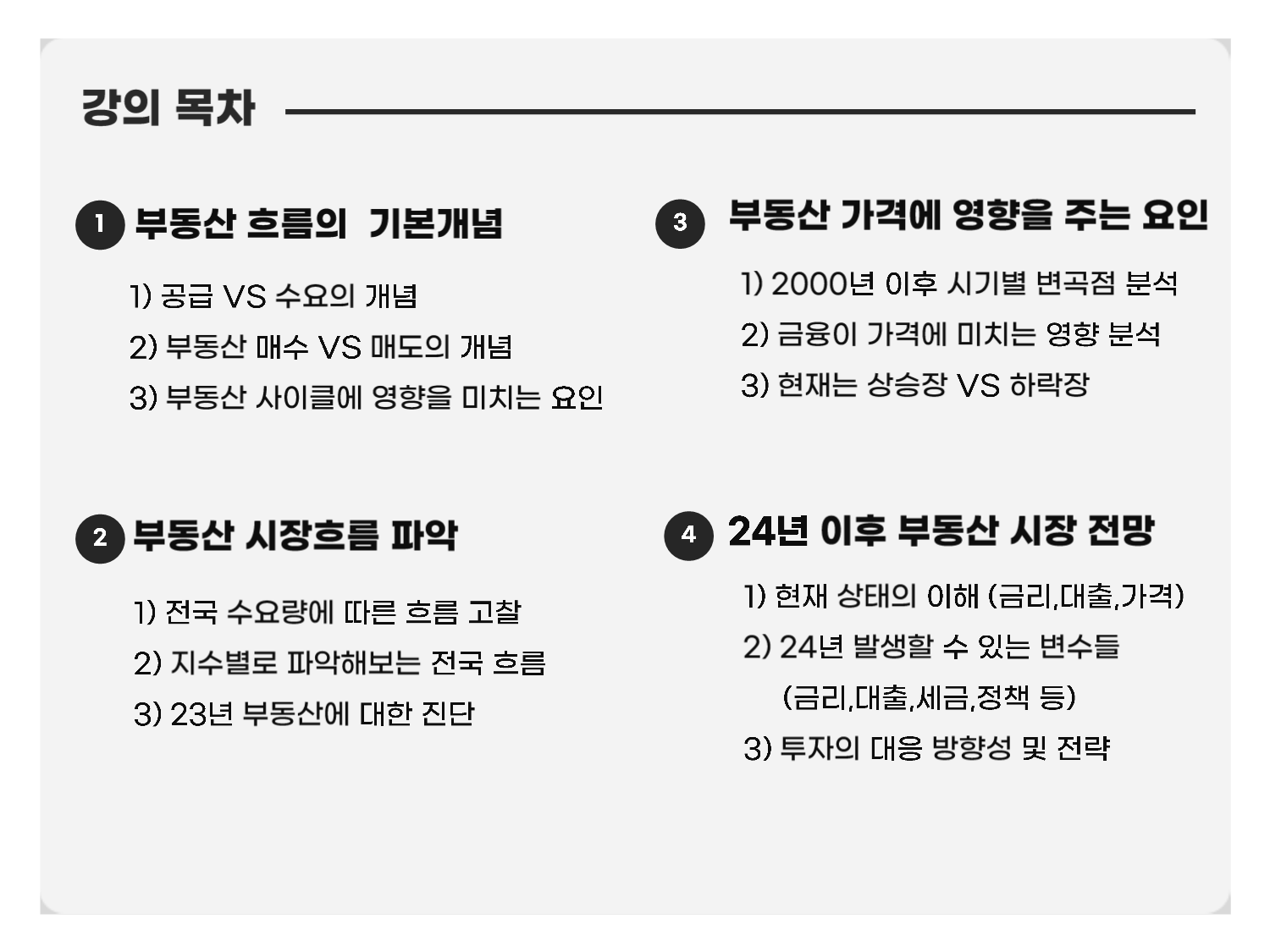 강의 목차

1 부동산 흐름의 기본개념

1) 공급 VS 수요의 개념

2) 부동산 매수 VS 매도의 개념

3) 부동산 사이클에 영향을 미치는 요인

2 부동산 시장흐름 파악

1) 전국 수요량에 따른 흐름 고찰

2) 지수별로 파악해보는 전국 흐름

3) 23년 부동산에 대한 진단

3 부동산 가격에 영향을 주는 요인

1) 2000년 이후 시기별 변곡점 분석

2) 금융이 가격에 미치는 영향 분석

3) 현재는 상승장 VS 하락장

4 24년 이후 부동산 시장 전망

1) 현재 상태의 이해 (금리,대출,가격)

2) 24년 발생할 수 있는 변수들 (금리,대출,세금,정책 등)

3) 투자의 대응 방향성 및 전략